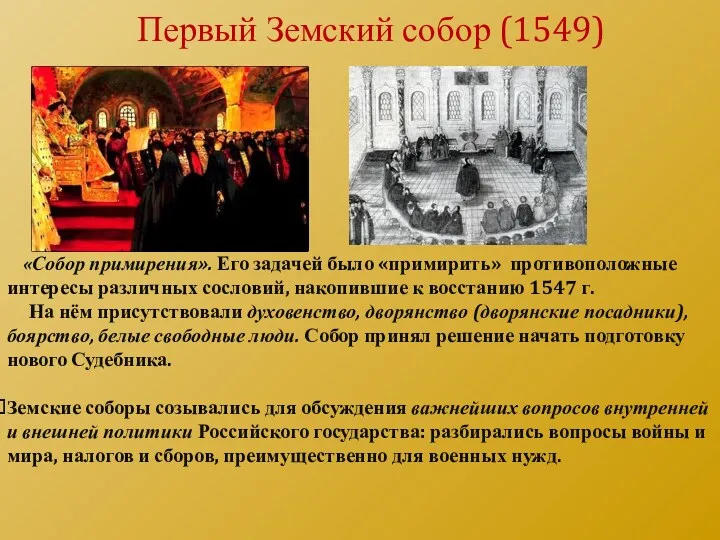 Первый Земский собор (1549)

«Собор примирения». Его задачей было «примирить» противоположные интересы различных сословий, накопившие к восстанию 1547 г.

На нём присутствовали духовенство, дворянство (дворянские посадники), боярство, белые свободные люди. Собор принял решение начать подготовку нового Судебника.

Земские соборы созывались для обсуждения важнейших вопросов внутренней и внешней политики Российского государства: разбирались вопросы войны и мира, налогов и сборов, преимущественно для военных нужд.